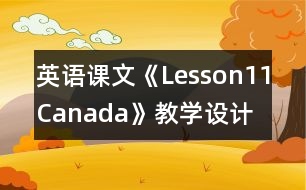 英语课文《Lesson11 Canada》教学设计